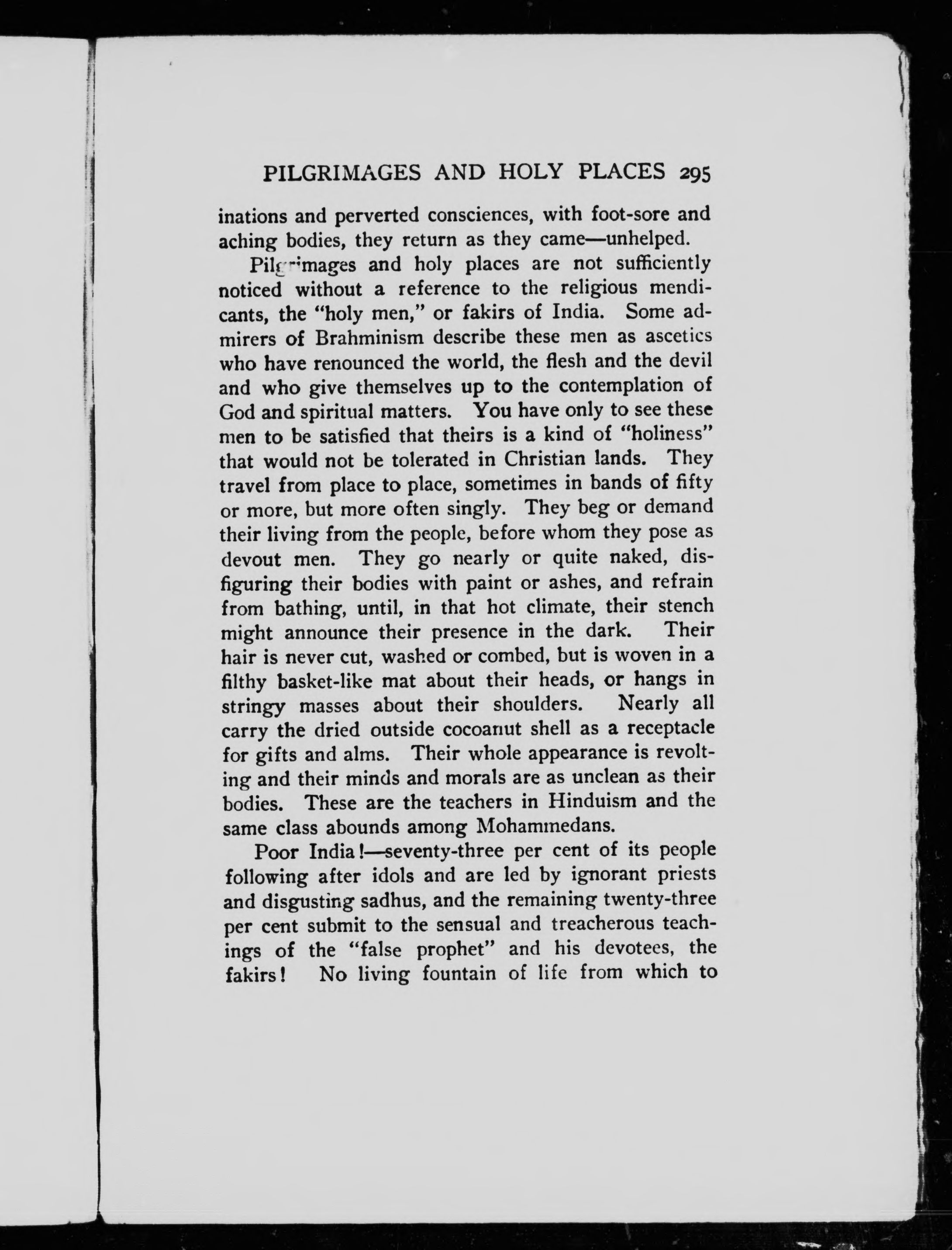 PILGRIMAGES AND HOLY PLACES 295

inations and perverted consciences, with foot-sore and aching bodies, they return as they came—unhelped.

Pilgrimages and holy places are not sufficiently noticed without a reference to the religious mendicants, the "holy men," or fakirs of India. Some admirers of Brahminism describe these men as ascetics who have renounced the world, the flesh and the devil and who give themselves up to the contemplation of God and spiritual matters. You have only to see these men to be satisfied that theirs is a kind of "holiness" that would not be tolerated in Christian lands. They travel from place to place, sometimes in bands of fifty or more, but more often singly. They beg or demand their living from the people, before whom they pose as devout men. They go nearly or quite naked, disfiguring their bodies with paint or ashes, and refrain from bathing, until, in that hot climate, their stench might announce their presence in the dark. Their hair is never cut, washed or combed, but is woven in a filthy basket-like mat about their heads, or hangs in stringy masses about their shoulders. Nearly all carry the dried outside cocoanut shell as a receptacle for gifts and alms. Their whole appearance is revolting and their minds and morals are as unclean as their bodies. These are the teachers in Hinduism and the same class abounds among Mohammedans.

Poor India!—seventy-three per cent of its people following after idols and are led by ignorant priests and disgusting sadhus, and the remaining twenty-three per cent submit to the sensual and treacherous teachings of the "false prophet" and his devotees, the fakirs! No living fountain of life from which to